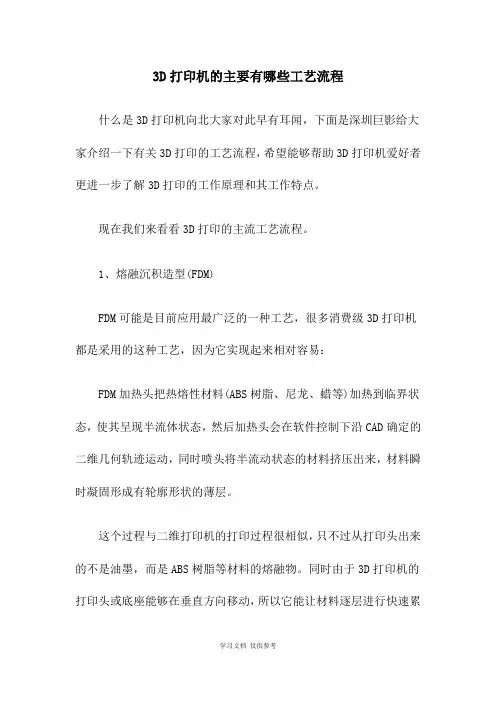 3D 打印机的主要有哪些工艺流程

什么是 3D 打印机向北大家对此早有耳闻，下面是深圳巨影给大家介绍一下有关 3D 打印的工艺流程，希望能够帮助 3D 打印机爱好者更进一步了解 3D 打印的工作原理和其工作特点。

现在我们来看看 3D 打印的主流工艺流程。

1、熔融沉积造型(FDM)

FDM 可能是目前应用最广泛的一种工艺，很多消费级 3D 打印机都是采用的这种工艺，因为它实现起来相对容易：

FDM 加热头把热熔性材料(ABS 树脂、尼龙、蜡等)加热到临界状态，使其呈现半流体状态，然后加热头会在软件控制下沿 CAD 确定的二维几何轨迹运动，同时喷头将半流动状态的材料挤压出来，材料瞬时凝固形成有轮廓形状的薄层。

这个过程与二维打印机的打印过程很相似，只不过从打印头出来的不是油墨，而是 ABS 树脂等材料的熔融物。同时由于 3D 打印机的打印头或底座能够在垂直方向移动，所以它能让材料逐层进行快速累

学习文档 仅供参考